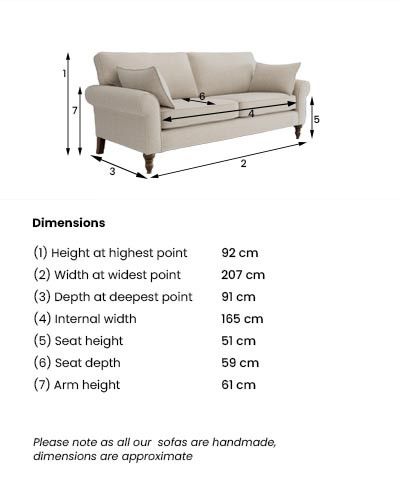 1
7
6
4
5
3
2

Dimensions

| | |
|---|---|
| (1) Height at highest point | 92 cm |
| (2) Width at widest point | 207 cm |
| (3) Depth at deepest point | 91 cm |
| (4) Internal width | 165 cm |
| (5) Seat height | 51 cm |
| (6) Seat depth | 59 cm |
| (7) Arm height | 61 cm |

Please note as all our sofas are handmade, dimensions are approximate